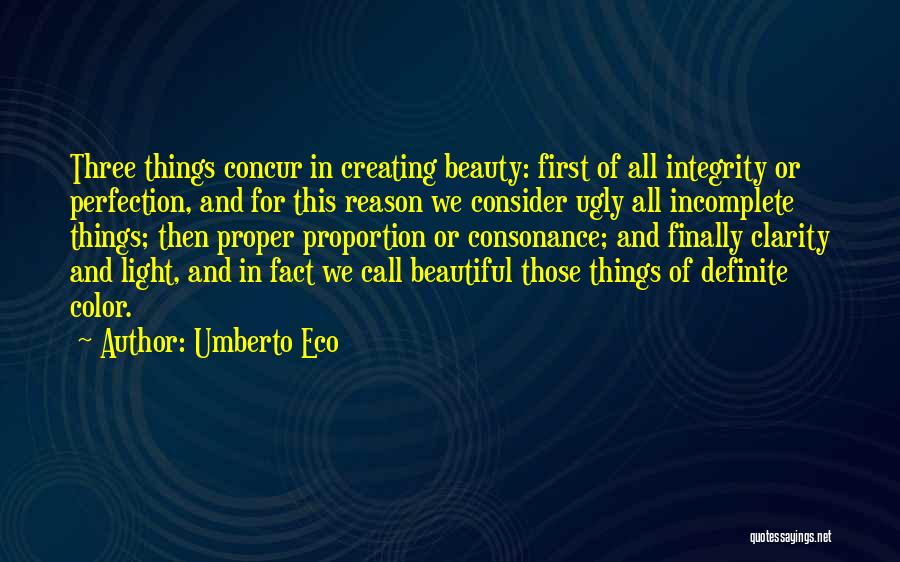 Three things concur in creating beauty: first of all integrity or perfection, and for this reason we consider ugly all incomplete things; then proper proportion or consonance; and finally clarity and light, and in fact we call beautiful those things of definite color.

Author: Umberto Eco

quotessayings.net